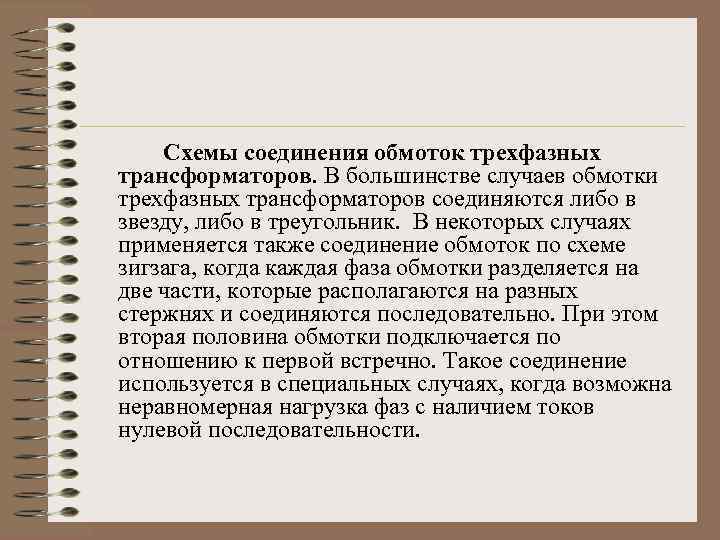 Схемы соединения обмоток трехфазных трансформаторов. В большинстве случаев обмотки трехфазных трансформаторов соединяются либо в звезду, либо в треугольник. В некоторых случаях применяется также соединение обмоток по схеме зигзага, когда каждая фаза обмотки разделяется на две части, которые располагаются на разных стержнях и соединяются последовательно. При этом вторая половина обмотки подключается по отношению к первой встречно. Такое соединение используется в специальных случаях, когда возможна неравномерная нагрузка фаз с наличием токов нулевой последовательности.